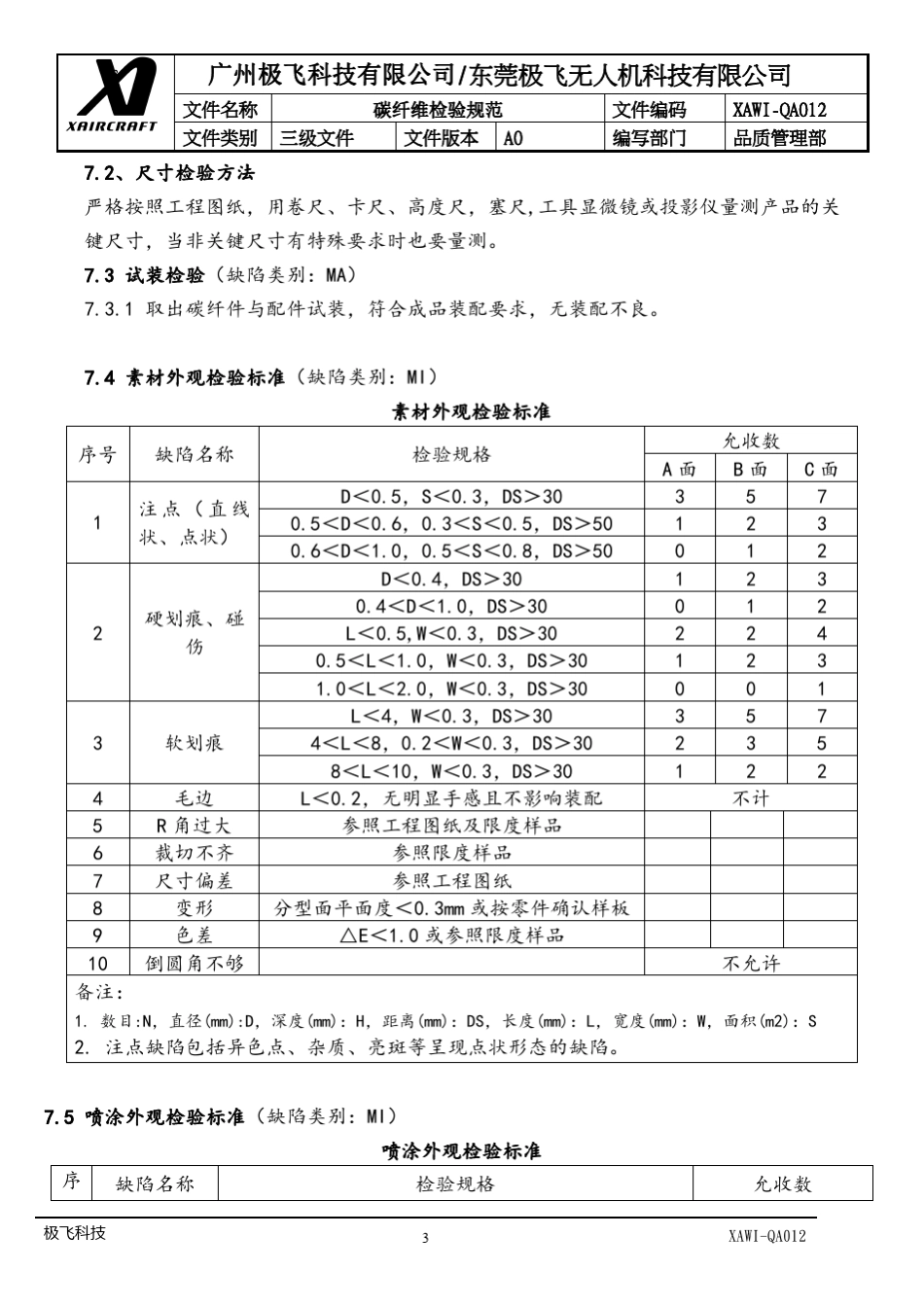 XAIRCRAFT

广州极飞科技有限公司/东莞极飞无人机科技有限公司
文件名称 碳纤维检验规范 文件编码 XAWI-QA012
文件类别 三级文件 文件版本 A0 编写部门 品质管理部

7.2、尺寸检验方法

严格按照工程图纸，用卷尺、卡尺、高度尺，塞尺,工具显微镜或投影仪量测产品的关键尺寸，当非关键尺寸有特殊要求时也要量测。

7.3 试装检验（缺陷类别：MA）

7.3.1 取出碳纤件与配件试装，符合成品装配要求，无装配不良。

7.4 素材外观检验标准（缺陷类别：MI）

素材外观检验标准

| 序号 | 缺陷名称 | 检验规格 | 允收数 | | |
|---|---|---|---|---|---|
| | | | A面 | B面 | C面 |
| 1 | 注点（直线状、点状） | D＜0.5，S＜0.3，DS＞30 | 3 | 5 | 7 |
| | | 0.5＜D＜0.6，0.3＜S＜0.5，DS＞50 | 1 | 2 | 3 |
| | | 0.6＜D＜1.0，0.5＜S＜0.8，DS＞50 | 0 | 1 | 2 |
| 2 | 硬划痕、碰伤 | D＜0.4，DS＞30 | 1 | 2 | 3 |
| | | 0.4＜D＜1.0，DS＞30 | 0 | 1 | 2 |
| | | L＜0.5,W＜0.3，DS＞30 | 2 | 2 | 4 |
| | | 0.5＜L＜1.0，W＜0.3，DS＞30 | 1 | 2 | 3 |
| | | 1.0＜L＜2.0，W＜0.3，DS＞30 | 0 | 0 | 1 |
| 3 | 软划痕 | L＜4，W＜0.3，DS＞30 | 3 | 5 | 7 |
| | | 4＜L＜8，0.2＜W＜0.3，DS＞30 | 2 | 3 | 5 |
| | | 8＜L＜10，W＜0.3，DS＞30 | 1 | 2 | 2 |
| 4 | 毛边 | L＜0.2，无明显手感且不影响装配 | 不计 | | |
| 5 | R角过大 | 参照工程图纸及限度样品 | | | |
| 6 | 裁切不齐 | 参照限度样品 | | | |
| 7 | 尺寸偏差 | 参照工程图纸 | | | |
| 8 | 变形 | 分型面平面度＜0.3mm或按零件确认样板 | | | |
| 9 | 色差 | △E＜1.0或参照限度样品 | | | |
| 10 | 倒圆角不够 | | 不允许 | | |

备注：
1. 数目:N，直径(mm):D，深度(mm)：H，距离(mm)：DS，长度(mm)：L，宽度(mm)：W，面积(m2)：S
2. 注点缺陷包括异色点、杂质、亮斑等呈现点状形态的缺陷。

7.5 喷涂外观检验标准（缺陷类别：MI）

喷涂外观检验标准

| 序 | 缺陷名称 | 检验规格 | 允收数 |
|---|---|---|---|

极飞科技 3 XAWI-QA012